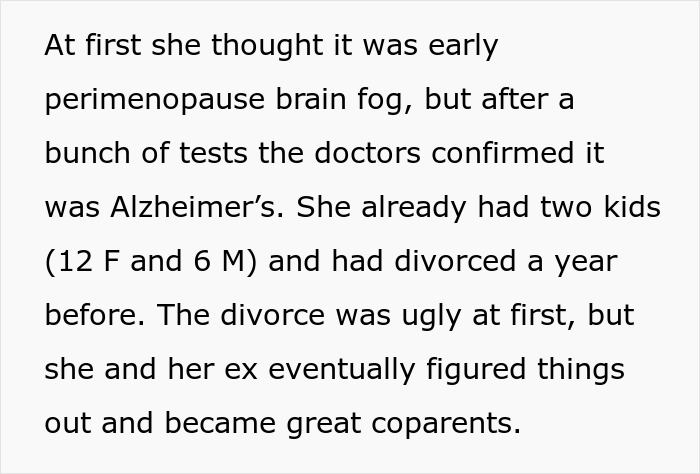 At first she thought it was early perimenopause brain fog, but after a bunch of tests the doctors confirmed it was Alzheimer’s. She already had two kids (12 F and 6 M) and had divorced a year before. The divorce was ugly at first, but she and her ex eventually figured things out and became great coparents.